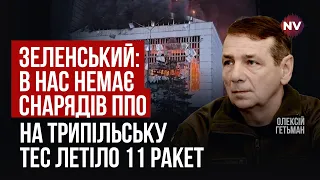 NV

ЗЕЛЕНСЬКИЙ: В НАС НЕМАЄ СНАРЯДІВ ППО

НА ТРИПІЛЬСЬКУ ТЕС ЛЕТІЛО 11 РАКЕТ

ОЛЕКСІЙ ГЕТЬМАН